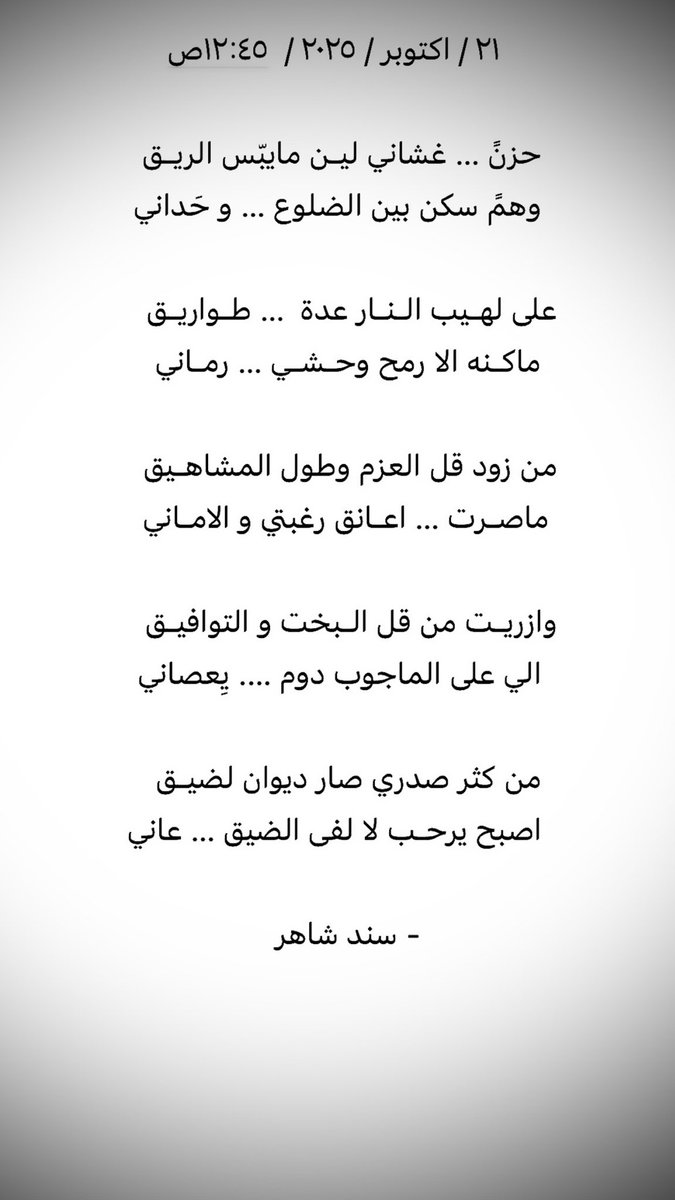 ٢١ / اكتوبر / ٢٠٢٥ / ١٢:٤٥ص

حزنً ... غشاني لين مايبّس الريق
وهمً سكن بين الضلوع ... و حَداني

على لهيب النار عدة ... طواريق
ماكنه الا رمح وحشي ... رماني

من زود قل العزم وطول المشاهيق
ماصرت ... اعانق رغبتي و الاماني

وازريت من قل البخت و التوافيق
الي على الماجوب دوم .... يِعصاني

من كثر صدري صار ديوان لضيق
اصبح يرحب لا لفى الضيق ... عاني

- سند شاهر